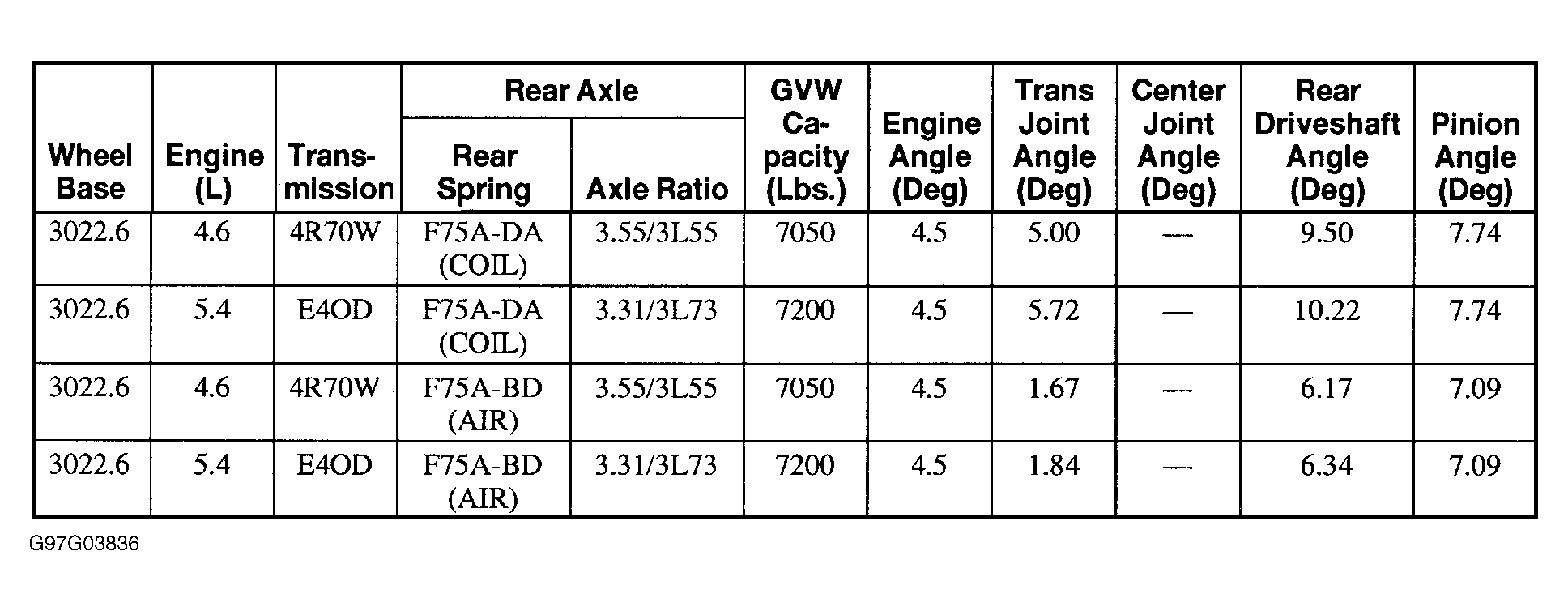 | Wheel Base | Engine (L) | Transmission | Rear Axle: Rear Spring | Rear Axle: Axle Ratio | GVW Capacity (Lbs.) | Engine Angle (Deg) | Trans Joint Angle (Deg) | Center Joint Angle (Deg) | Rear Driveshaft Angle (Deg) | Pinion Angle (Deg) |
|---|---|---|---|---|---|---|---|---|---|---|
| 3022.6 | 4.6 | 4R70W | F75A-DA (COIL) | 3.55/3L55 | 7050 | 4.5 | 5.00 | — | 9.50 | 7.74 |
| 3022.6 | 5.4 | E4OD | F75A-DA (COIL) | 3.31/3L73 | 7200 | 4.5 | 5.72 | — | 10.22 | 7.74 |
| 3022.6 | 4.6 | 4R70W | F75A-BD (AIR) | 3.55/3L55 | 7050 | 4.5 | 1.67 | — | 6.17 | 7.09 |
| 3022.6 | 5.4 | E4OD | F75A-BD (AIR) | 3.31/3L73 | 7200 | 4.5 | 1.84 | — | 6.34 | 7.09 |

G97G03836